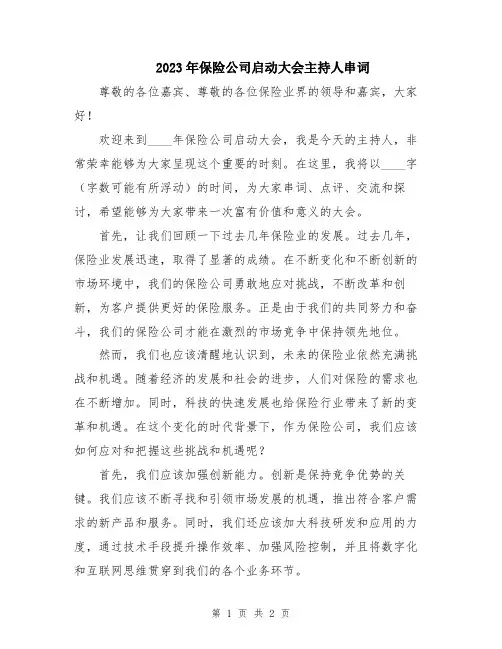 2023年保险公司启动大会主持人串词

尊敬的各位嘉宾、尊敬的各位保险业界的领导和嘉宾，大家好！

欢迎来到____年保险公司启动大会，我是今天的主持人，非常荣幸能够为大家呈现这个重要的时刻。在这里，我将以____字（字数可能有所浮动）的时间，为大家串词、点评、交流和探讨，希望能够为大家带来一次富有价值和意义的大会。

首先，让我们回顾一下过去几年保险业的发展。过去几年，保险业发展迅速，取得了显著的成绩。在不断变化和不断创新的市场环境中，我们的保险公司勇敢地应对挑战，不断改革和创新，为客户提供更好的保险服务。正是由于我们的共同努力和奋斗，我们的保险公司才能在激烈的市场竞争中保持领先地位。

然而，我们也应该清醒地认识到，未来的保险业依然充满挑战和机遇。随着经济的发展和社会的进步，人们对保险的需求也在不断增加。同时，科技的快速发展也给保险行业带来了新的变革和机遇。在这个变化的时代背景下，作为保险公司，我们应该如何应对和把握这些挑战和机遇呢？

首先，我们应该加强创新能力。创新是保持竞争优势的关键。我们应该不断寻找和引领市场发展的机遇，推出符合客户需求的新产品和服务。同时，我们还应该加大科技研发和应用的力度，通过技术手段提升操作效率、加强风险控制，并且将数字化和互联网思维贯穿到我们的各个业务环节。

第 1 页 共 2 页